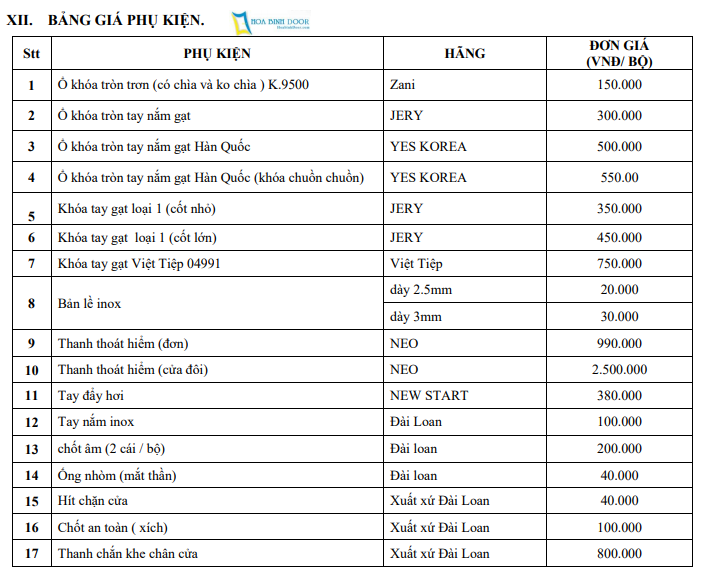 XII. BẢNG GIÁ PHỤ KIỆN.

HOA BINH DOOR

| Stt | PHỤ KIỆN | HÃNG | ĐƠN GIÁ (VNĐ/ BỘ) |
|---|---|---|---|
| 1 | Ổ khóa tròn trơn (có chìa và ko chìa ) K.9500 | Zani | 150.000 |
| 2 | Ổ khóa tròn tay nắm gạt | JERY | 300.000 |
| 3 | Ổ khóa tròn tay nắm gạt Hàn Quốc | YES KOREA | 500.000 |
| 4 | Ổ khóa tròn tay nắm gạt Hàn Quốc (khóa chuồn chuồn) | YES KOREA | 550.00 |
| 5 | Khóa tay gạt loại 1 (cốt nhỏ) | JERY | 350.000 |
| 6 | Khóa tay gạt loại 1 (cốt lớn) | JERY | 450.000 |
| 7 | Khóa tay gạt Việt Tiệp 04991 | Việt Tiệp | 750.000 |
| 8 | Bản lề inox | dày 2.5mm | 20.000 |
| | | dày 3mm | 30.000 |
| 9 | Thanh thoát hiểm (đơn) | NEO | 990.000 |
| 10 | Thanh thoát hiểm (cửa đôi) | NEO | 2.500.000 |
| 11 | Tay đẩy hơi | NEW START | 380.000 |
| 12 | Tay nắm inox | Đài Loan | 100.000 |
| 13 | chốt âm (2 cái / bộ) | Đài loan | 200.000 |
| 14 | Ống nhòm (mắt thần) | Đài loan | 40.000 |
| 15 | Hít chặn cửa | Xuất xứ Đài Loan | 40.000 |
| 16 | Chốt an toàn ( xích) | Xuất xứ Đài Loan | 100.000 |
| 17 | Thanh chắn khe chân cửa | Xuất xứ Đài Loan | 800.000 |